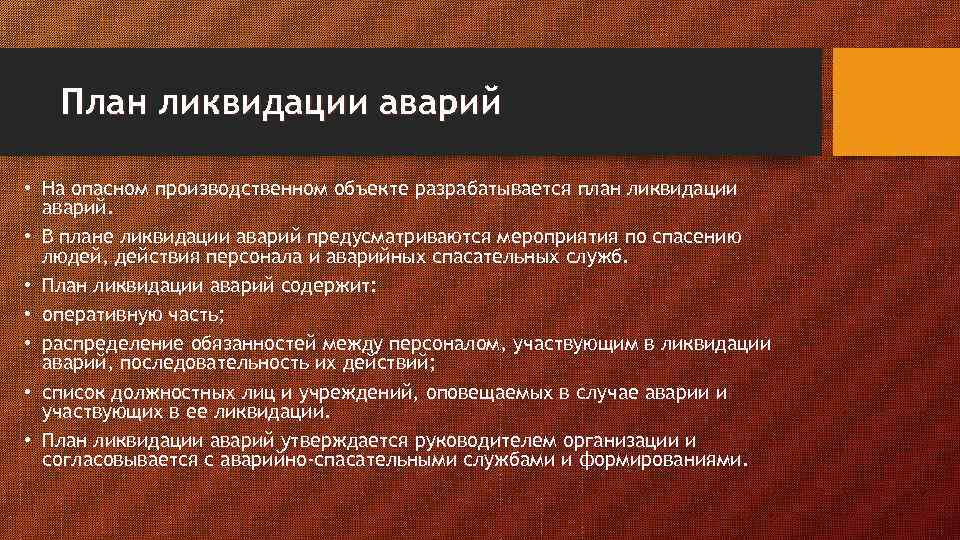 План ликвидации аварий

• На опасном производственном объекте разрабатывается план ликвидации аварий.
• В плане ликвидации аварий предусматриваются мероприятия по спасению людей, действия персонала и аварийных спасательных служб.
• План ликвидации аварий содержит:
• оперативную часть;
• распределение обязанностей между персоналом, участвующим в ликвидации аварий, последовательность их действий;
• список должностных лиц и учреждений, оповещаемых в случае аварии и участвующих в ее ликвидации.
• План ликвидации аварий утверждается руководителем организации и согласовывается с аварийно-спасательными службами и формированиями.